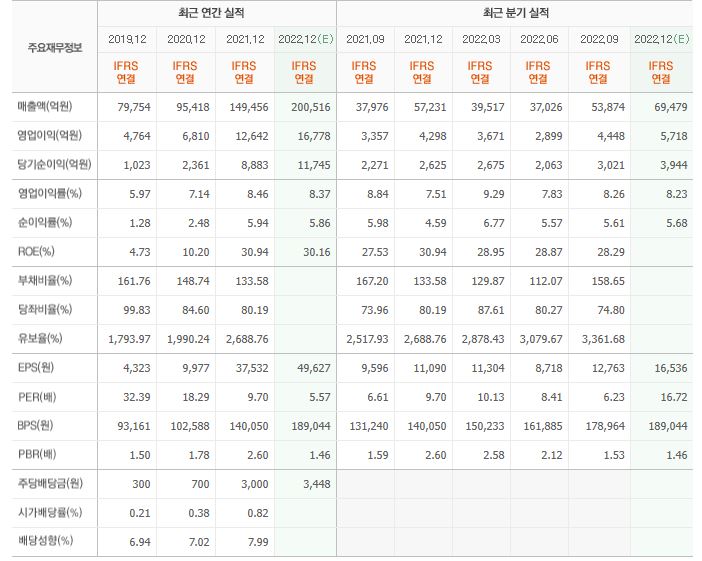 | 주요재무정보 | 최근 연간 실적 | | | | 최근 분기 실적 | | | | | |
|---|---|---|---|---|---|---|---|---|---|---|
| | 2019.12 | 2020.12 | 2021.12 | 2022.12(E) | 2021.09 | 2021.12 | 2022.03 | 2022.06 | 2022.09 | 2022.12(E) |
| | IFRS 연결 | IFRS 연결 | IFRS 연결 | IFRS 연결 | IFRS 연결 | IFRS 연결 | IFRS 연결 | IFRS 연결 | IFRS 연결 | IFRS 연결 |
| 매출액(억원) | 79,754 | 95,418 | 149,456 | 200,516 | 37,976 | 57,231 | 39,517 | 37,026 | 53,874 | 69,479 |
| 영업이익(억원) | 4,764 | 6,810 | 12,642 | 16,778 | 3,357 | 4,298 | 3,671 | 2,899 | 4,448 | 5,718 |
| 당기순이익(억원) | 1,023 | 2,361 | 8,883 | 11,745 | 2,271 | 2,625 | 2,675 | 2,063 | 3,021 | 3,944 |
| 영업이익률(%) | 5.97 | 7.14 | 8.46 | 8.37 | 8.84 | 7.51 | 9.29 | 7.83 | 8.26 | 8.23 |
| 순이익률(%) | 1.28 | 2.48 | 5.94 | 5.86 | 5.98 | 4.59 | 6.77 | 5.57 | 5.61 | 5.68 |
| ROE(%) | 4.73 | 10.20 | 30.94 | 30.16 | 27.53 | 30.94 | 28.95 | 28.87 | 28.29 | |
| 부채비율(%) | 161.76 | 148.74 | 133.58 | | 167.20 | 133.58 | 129.87 | 112.07 | 158.65 | |
| 당좌비율(%) | 99.83 | 84.60 | 80.19 | | 73.96 | 80.19 | 87.61 | 80.27 | 74.80 | |
| 유보율(%) | 1,793.97 | 1,990.24 | 2,688.76 | | 2,517.93 | 2,688.76 | 2,878.43 | 3,079.67 | 3,361.68 | |
| EPS(원) | 4,323 | 9,977 | 37,532 | 49,627 | 9,596 | 11,090 | 11,304 | 8,718 | 12,763 | 16,536 |
| PER(배) | 32.39 | 18.29 | 9.70 | 5.57 | 6.61 | 9.70 | 10.13 | 8.41 | 6.23 | 16.72 |
| BPS(원) | 93,161 | 102,588 | 140,050 | 189,044 | 131,240 | 140,050 | 150,233 | 161,885 | 178,964 | 189,044 |
| PBR(배) | 1.50 | 1.78 | 2.60 | 1.46 | 1.59 | 2.60 | 2.58 | 2.12 | 1.53 | 1.46 |
| 주당배당금(원) | 300 | 700 | 3,000 | 3,448 | | | | | | |
| 시가배당률(%) | 0.21 | 0.38 | 0.82 | | | | | | | |
| 배당성향(%) | 6.94 | 7.02 | 7.99 | | | | | | | |